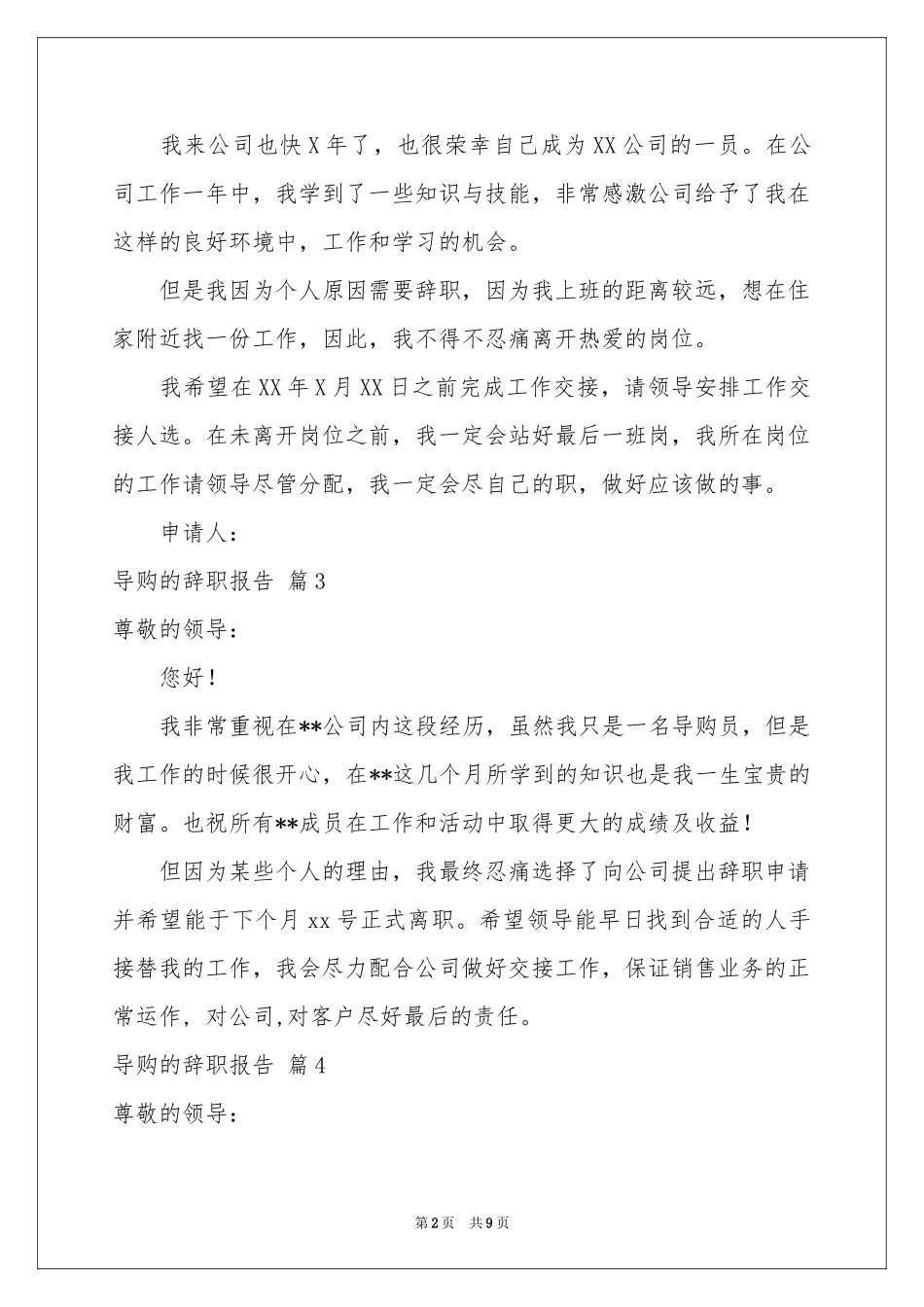 我来公司也快X年了，也很荣幸自己成为XX公司的一员。在公司工作一年中，我学到了一些知识与技能，非常感激公司给予了我在这样的良好环境中，工作和学习的机会。

但是我因为个人原因需要辞职，因为我上班的距离较远，想在住家附近找一份工作，因此，我不得不忍痛离开热爱的岗位。

我希望在XX年X月XX日之前完成工作交接，请领导安排工作交接人选。在未离开岗位之前，我一定会站好最后一班岗，我所在岗位的工作请领导尽管分配，我一定会尽自己的职，做好应该做的事。

申请人：

导购的辞职报告 篇3

尊敬的领导：

您好！

我非常重视在**公司内这段经历，虽然我只是一名导购员，但是我工作的时候很开心，在**这几个月所学到的知识也是我一生宝贵的财富。也祝所有**成员在工作和活动中取得更大的成绩及收益！

但因为某些个人的理由，我最终忍痛选择了向公司提出辞职申请并希望能于下个月xx号正式离职。希望领导能早日找到合适的人手接替我的工作，我会尽力配合公司做好交接工作，保证销售业务的正常运作，对公司,对客户尽好最后的责任。

导购的辞职报告 篇4

尊敬的领导：

第2页 共9页